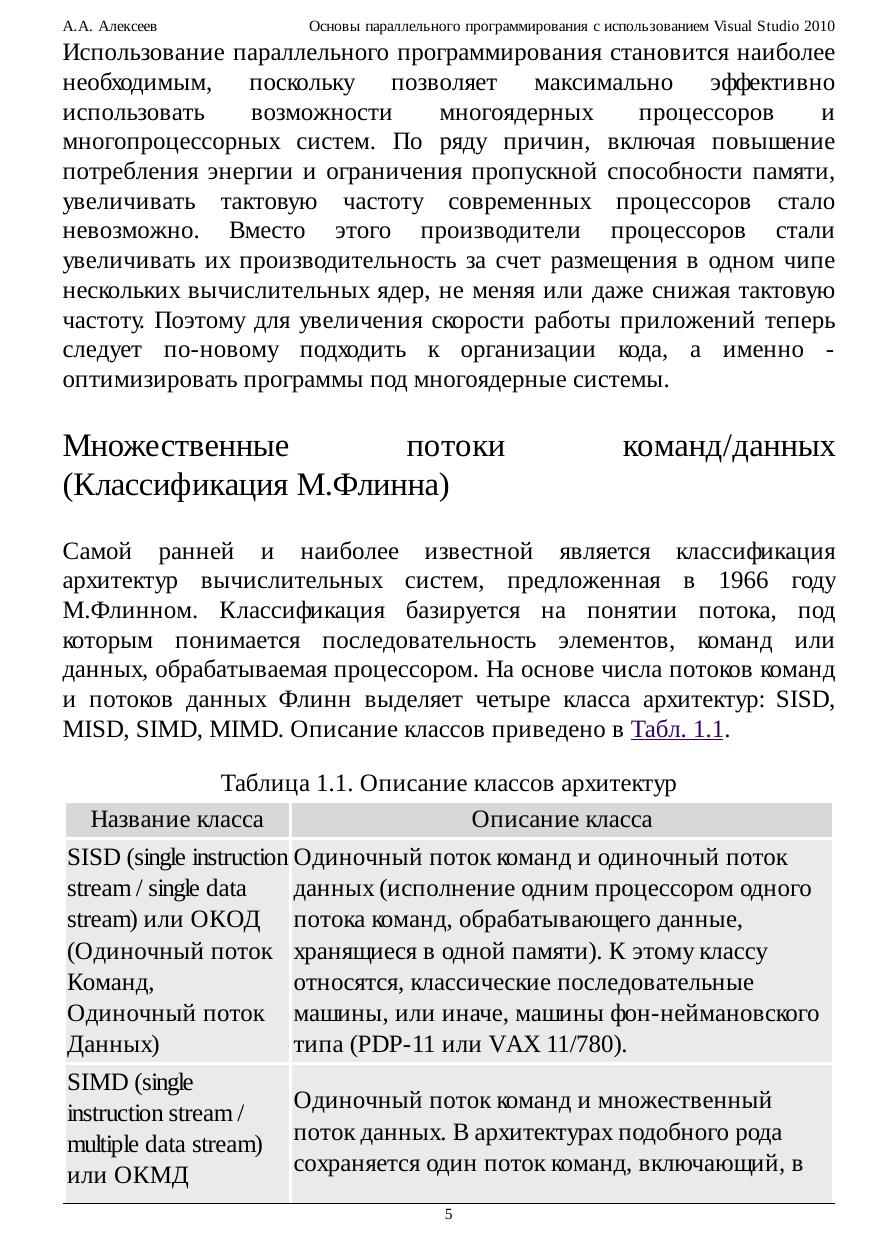 А.А. Алексеев Основы параллельного программирования с использованием Visual Studio 2010

Использование параллельного программирования становится наиболее необходимым, поскольку позволяет максимально эффективно использовать возможности многоядерных процессоров и многопроцессорных систем. По ряду причин, включая повышение потребления энергии и ограничения пропускной способности памяти, увеличивать тактовую частоту современных процессоров стало невозможно. Вместо этого производители процессоров стали увеличивать их производительность за счет размещения в одном чипе нескольких вычислительных ядер, не меняя или даже снижая тактовую частоту. Поэтому для увеличения скорости работы приложений теперь следует по-новому подходить к организации кода, а именно - оптимизировать программы под многоядерные системы.

Множественные потоки команд/данных (Классификация М.Флинна)

Самой ранней и наиболее известной является классификация архитектур вычислительных систем, предложенная в 1966 году М.Флинном. Классификация базируется на понятии потока, под которым понимается последовательность элементов, команд или данных, обрабатываемая процессором. На основе числа потоков команд и потоков данных Флинн выделяет четыре класса архитектур: SISD, MISD, SIMD, MIMD. Описание классов приведено в Табл. 1.1.

Таблица 1.1. Описание классов архитектур

| Название класса | Описание класса |
|---|---|
| SISD (single instruction stream / single data stream) или ОКОД (Одиночный поток Команд, Одиночный поток Данных) | Одиночный поток команд и одиночный поток данных (исполнение одним процессором одного потока команд, обрабатывающего данные, хранящиеся в одной памяти). К этому классу относятся, классические последовательные машины, или иначе, машины фон-неймановского типа (PDP-11 или VAX 11/780). |
| SIMD (single instruction stream / multiple data stream) или ОКМД | Одиночный поток команд и множественный поток данных. В архитектурах подобного рода сохраняется один поток команд, включающий, в |

5